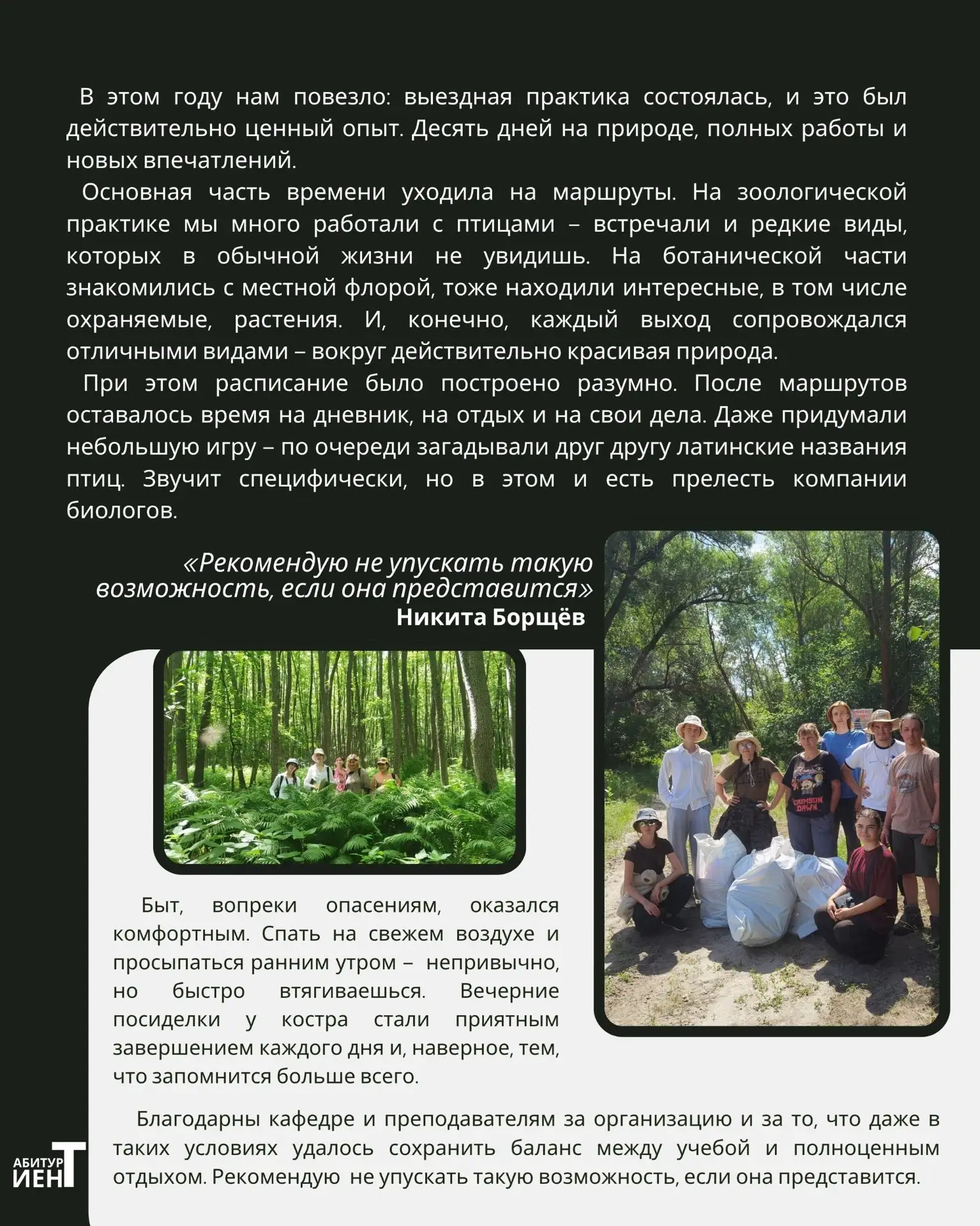 В этом году нам повезло: выездная практика состоялась, и это был действительно ценный опыт. Десять дней на природе, полных работы и новых впечатлений.

Основная часть времени уходила на маршруты. На зоологической практике мы много работали с птицами – встречали и редкие виды, которых в обычной жизни не увидишь. На ботанической части знакомились с местной флорой, тоже находили интересные, в том числе охраняемые, растения. И, конечно, каждый выход сопровождался отличными видами – вокруг действительно красивая природа.

При этом расписание было построено разумно. После маршрутов оставалось время на дневник, на отдых и на свои дела. Даже придумали небольшую игру – по очереди загадывали друг другу латинские названия птиц. Звучит специфически, но в этом и есть прелесть компании биологов.

«Рекомендую не упускать такую возможность, если она представится»
Никита Борщёв

Быт, вопреки опасениям, оказался комфортным. Спать на свежем воздухе и просыпаться ранним утром – непривычно, но быстро втягиваешься. Вечерние посиделки у костра стали приятным завершением каждого дня и, наверное, тем, что запомнится больше всего.

Благодарны кафедре и преподавателям за организацию и за то, что даже в таких условиях удалось сохранить баланс между учебой и полноценным отдыхом. Рекомендую не упускать такую возможность, если она представится.

АБИТУР
ИЕНТ